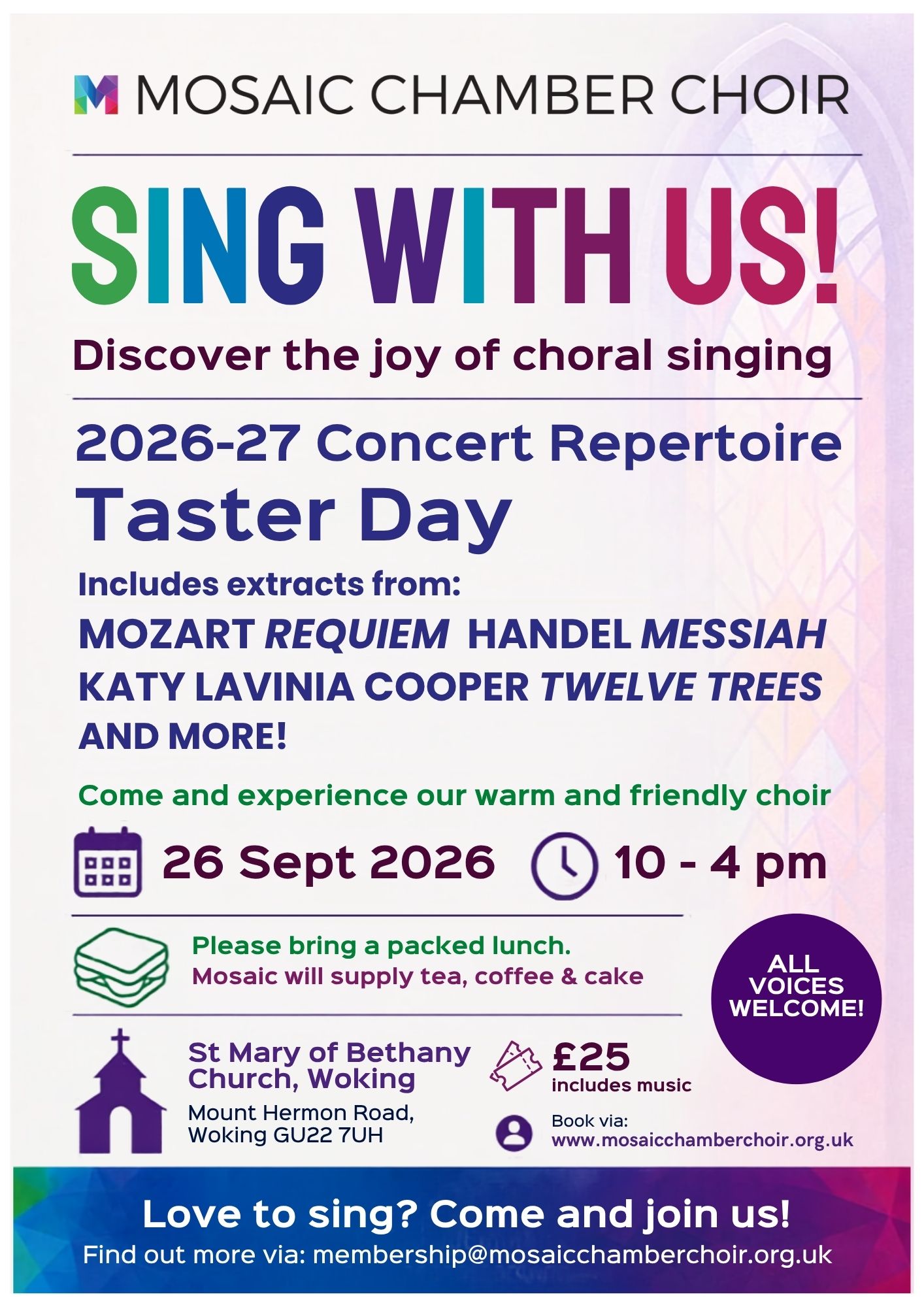 MOSAIC CHAMBER CHOIR

SING WITH US!

Discover the joy of choral singing

2026-27 Concert Repertoire

Taster Day

Includes extracts from:

MOZART REQUIEM HANDEL MESSIAH

KATY LAVINIA COOPER TWELVE TREES

AND MORE!

Come and experience our warm and friendly choir

26 Sept 2026 10 - 4 pm

Please bring a packed lunch.
Mosaic will supply tea, coffee & cake

ALL VOICES WELCOME!

St Mary of Bethany Church, Woking

Mount Hermon Road,
Woking GU22 7UH

£25
includes music

Book via:
www.mosaicchamberchoir.org.uk

Love to sing? Come and join us!

Find out more via: membership@mosaicchamberchoir.org.uk